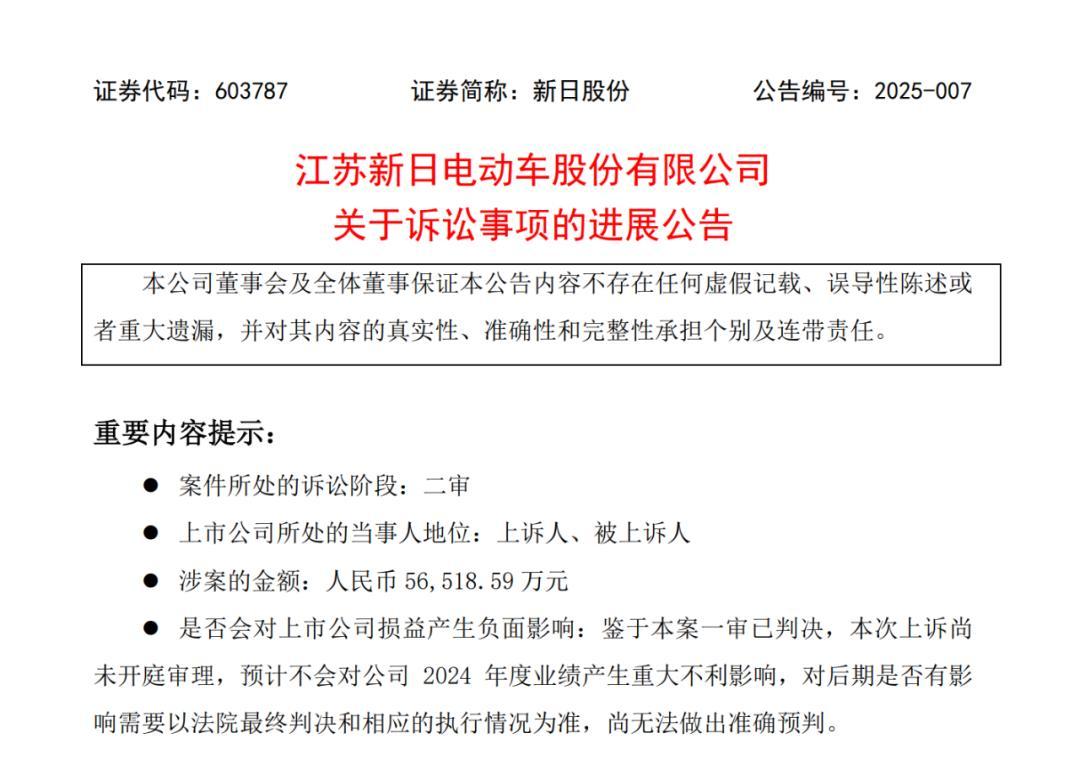 证券代码：603787　　证券简称：新日股份　　公告编号：2025-007

江苏新日电动车股份有限公司
关于诉讼事项的进展公告

本公司董事会及全体董事保证本公告内容不存在任何虚假记载、误导性陈述或者重大遗漏，并对其内容的真实性、准确性和完整性承担个别及连带责任。

重要内容提示：

● 案件所处的诉讼阶段：二审

● 上市公司所处的当事人地位：上诉人、被上诉人

● 涉案的金额：人民币 56,518.59 万元

● 是否会对上市公司损益产生负面影响：鉴于本案一审已判决，本次上诉尚未开庭审理，预计不会对公司 2024 年度业绩产生重大不利影响，对后期是否有影响需要以法院最终判决和相应的执行情况为准，尚无法做出准确预判。